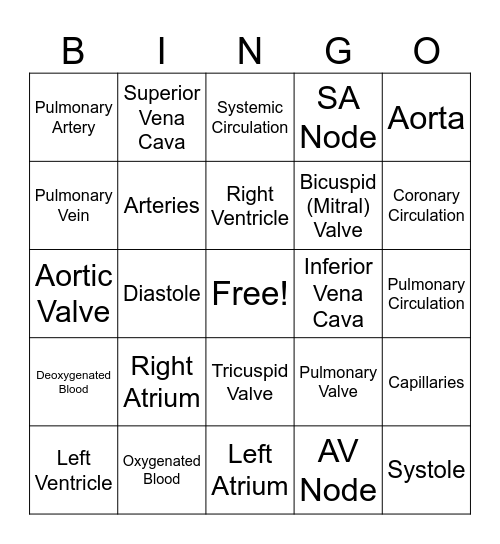 | B | I | N | G | O |
|---|---|---|---|---|
| Pulmonary Artery | Superior Vena Cava | Systemic Circulation | SA Node | Aorta |
| Pulmonary Vein | Arteries | Right Ventricle | Bicuspid (Mitral) Valve | Coronary Circulation |
| Aortic Valve | Diastole | Free! | Inferior Vena Cava | Pulmonary Circulation |
| Deoxygenated Blood | Right Atrium | Tricuspid Valve | Pulmonary Valve | Capillaries |
| Left Ventricle | Oxygenated Blood | Left Atrium | AV Node | Systole |